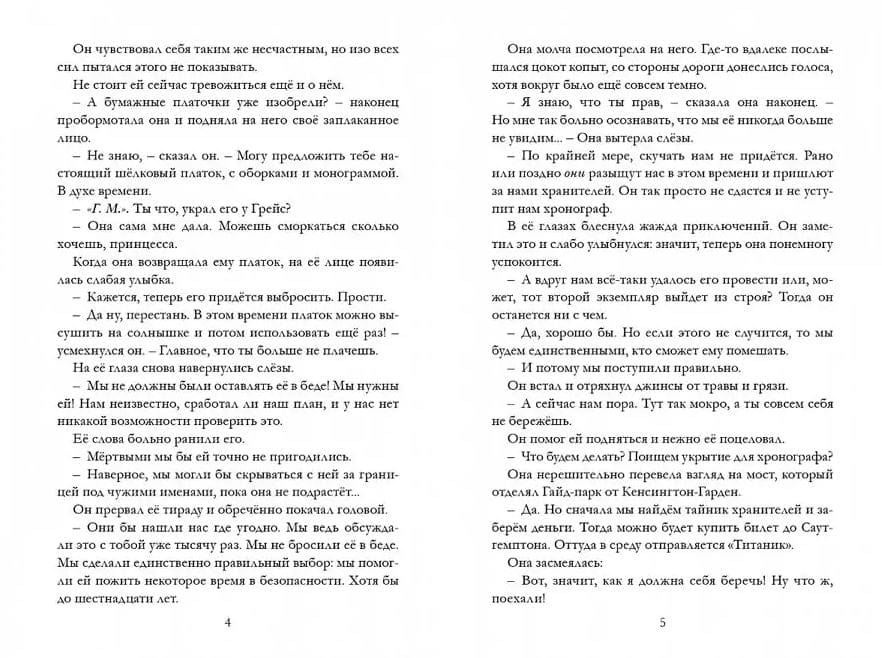 Он чувствовал себя таким же несчастным, но изо всех сил пытался этого не показывать.

Не стоит ей сейчас тревожиться ещё и о нём.

– А бумажные платочки уже изобрели? – наконец пробормотала она и подняла на него своё заплаканное лицо.

– Не знаю, – сказал он. – Могу предложить тебе настоящий шёлковый платок, с оборками и монограммой. В духе времени.

– «Г. М.». Ты что, украл его у Грейс?

– Она сама мне дала. Можешь сморкаться сколько хочешь, принцесса.

Когда она возвращала ему платок, на её лице появилась слабая улыбка.

– Кажется, теперь его придётся выбросить. Прости.

– Да ну, перестань. В этом времени платок можно высушить на солнышке и потом использовать ещё раз! – усмехнулся он. – Главное, что ты больше не плачешь.

На её глаза снова навернулись слёзы.

– Мы не должны были оставлять её в беде! Мы нужны ей! Нам неизвестно, сработал ли наш план, и у нас нет никакой возможности проверить это.

Её слова больно ранили его.

– Мёртвыми мы бы ей точно не пригодились.

– Наверное, мы могли бы скрываться с ней за границей под чужими именами, пока она не подрастёт...

Он прервал её тираду и обречённо покачал головой.

– Они бы нашли нас где угодно. Мы ведь обсуждали это с тобой уже тысячу раз. Мы не бросили её в беде. Мы сделали единственно правильный выбор: мы помогли ей пожить некоторое время в безопасности. Хотя бы до шестнадцати лет.

4

Она молча посмотрела на него. Где-то вдалеке послышался цокот копыт, со стороны дороги донеслись голоса, хотя вокруг было ещё совсем темно.

– Я знаю, что ты прав, – сказала она наконец. – Но мне так больно осознавать, что мы её никогда больше не увидим... – Она вытерла слёзы.

– По крайней мере, скучать нам не придётся. Рано или поздно они разыщут нас в этом времени и пришлют за нами хранителей. Он так просто не сдастся и не уступит нам хронограф.

В её глазах блеснула жажда приключений. Он заметил это и слабо улыбнулся: значит, теперь она понемногу успокоится.

– А вдруг нам всё-таки удалось его провести или, может, тот второй экземпляр выйдет из строя? Тогда он останется ни с чем.

– Да, хорошо бы. Но если этого не случится, то мы будем единственными, кто сможет ему помешать.

– И потому мы поступили правильно.

Он встал и отряхнул джинсы от травы и грязи.

– А сейчас нам пора. Тут так мокро, а ты совсем себя не бережёшь.

Он помог ей подняться и нежно её поцеловал.

– Что будем делать? Поищем укрытие для хронографа?

Она нерешительно перевела взгляд на мост, который отделял Гайд-парк от Кенсингтон-Гарден.

– Да. Но сначала мы найдём тайник хранителей и заберём деньги. Тогда можно будет купить билет до Саутгемптона. Оттуда в среду отправляется «Титаник».

Она засмеялась:

– Вот, значит, как я должна себя беречь! Ну что ж, поехали!

5